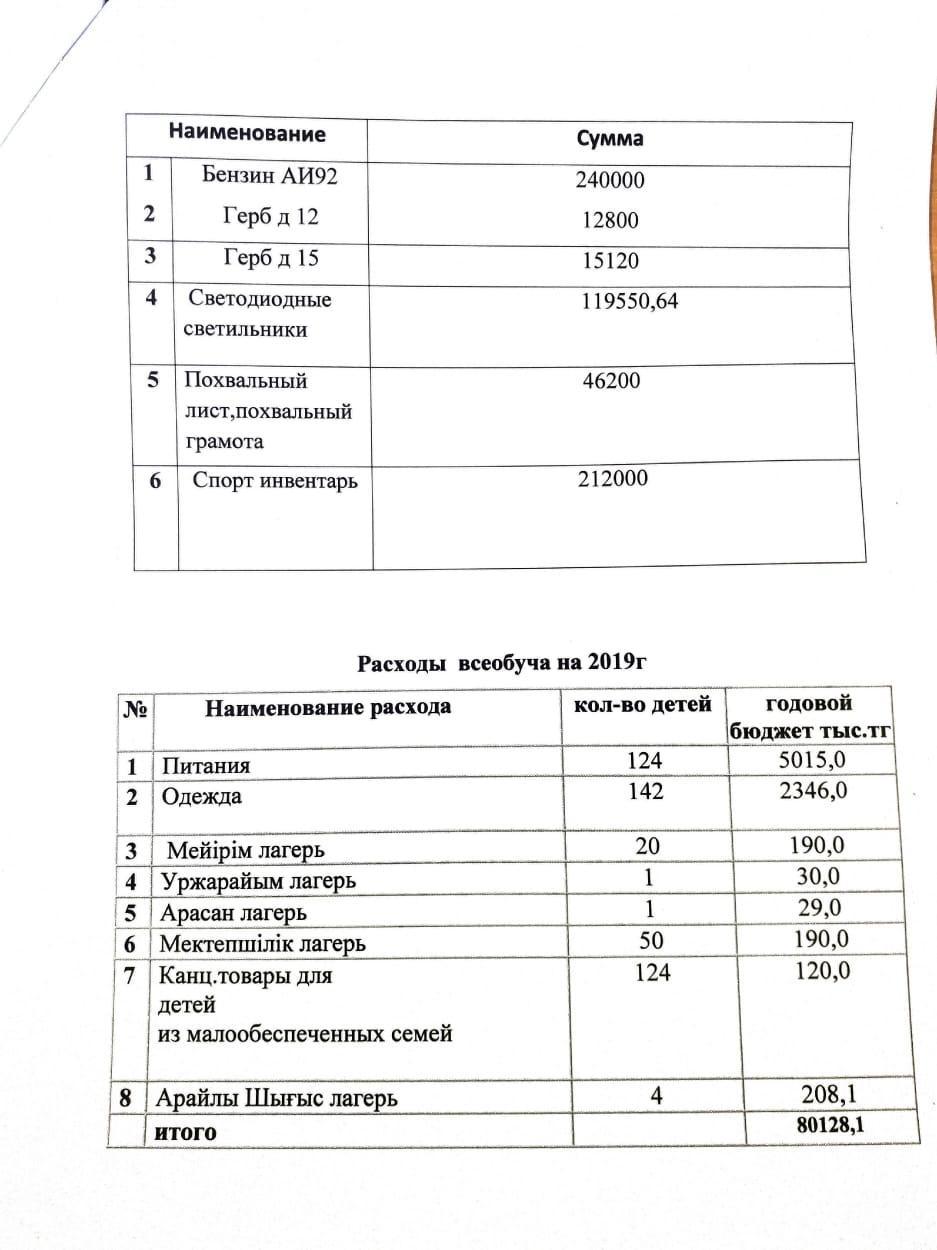 |  | Наименование | Сумма |
|---|---|---|
| 1 | Бензин АИ92 | 240000 |
| 2 | Герб д 12 | 12800 |
| 3 | Герб д 15 | 15120 |
| 4 | Светодиодные светильники | 119550,64 |
| 5 | Похвальный лист,похвальный грамота | 46200 |
| 6 | Спорт инвентарь | 212000 |

Расходы всеобуча на 2019г

| № | Наименование расхода | кол-во детей | годовой бюджет тыс.тг |
|---|---|---|---|
| 1 | Питания | 124 | 5015,0 |
| 2 | Одежда | 142 | 2346,0 |
| 3 | Мейірім лагерь | 20 | 190,0 |
| 4 | Уржарайым лагерь | 1 | 30,0 |
| 5 | Арасан лагерь | 1 | 29,0 |
| 6 | Мектепшілік лагерь | 50 | 190,0 |
| 7 | Канц.товары для детей из малообеспеченных семей | 124 | 120,0 |
| 8 | Арайлы Шығыс лагерь | 4 | 208,1 |
|  | итого |  | 80128,1 |